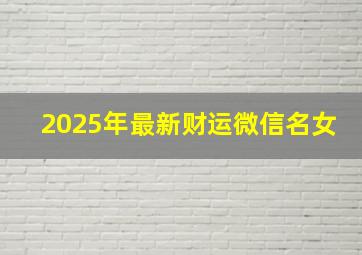 2025年最新财运微信名女